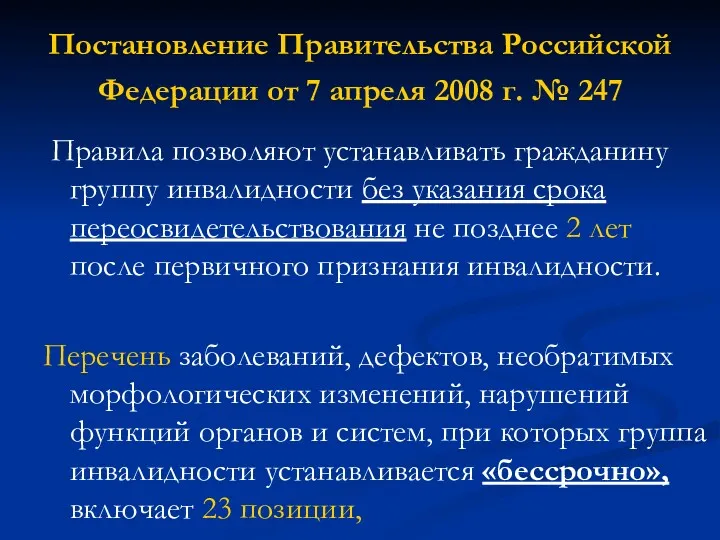 Постановление Правительства Российской Федерации от 7 апреля 2008 г. № 247

Правила позволяют устанавливать гражданину группу инвалидности без указания срока переосвидетельствования не позднее 2 лет после первичного признания инвалидности.

Перечень заболеваний, дефектов, необратимых морфологических изменений, нарушений функций органов и систем, при которых группа инвалидности устанавливается «бессрочно», включает 23 позиции,